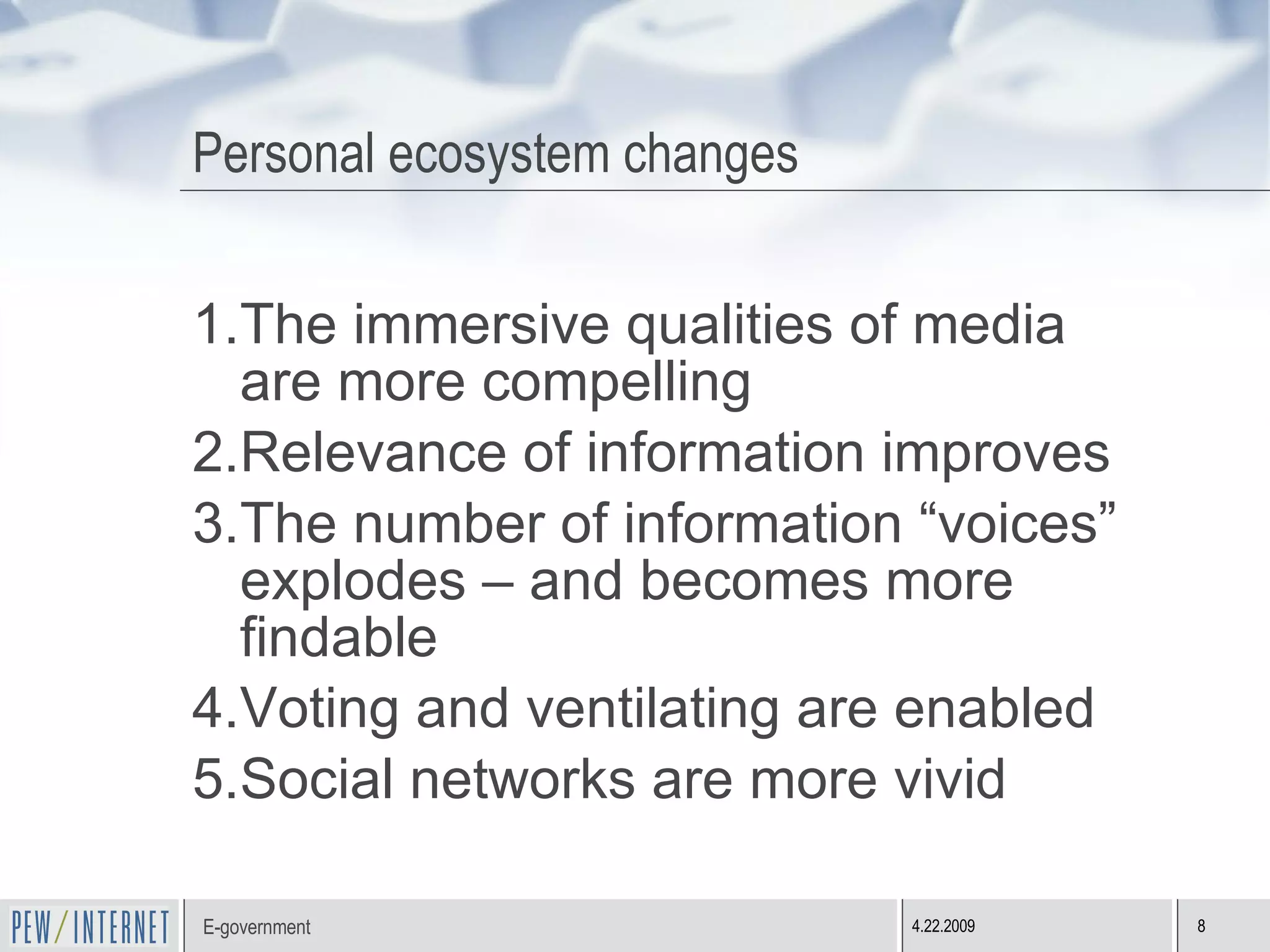 Personal ecosystem changes

1. The immersive qualities of media are more compelling
2. Relevance of information improves
3. The number of information “voices” explodes – and becomes more findable
4. Voting and ventilating are enabled
5. Social networks are more vivid

PEW/INTERNET
E-government
4.22.2009
8